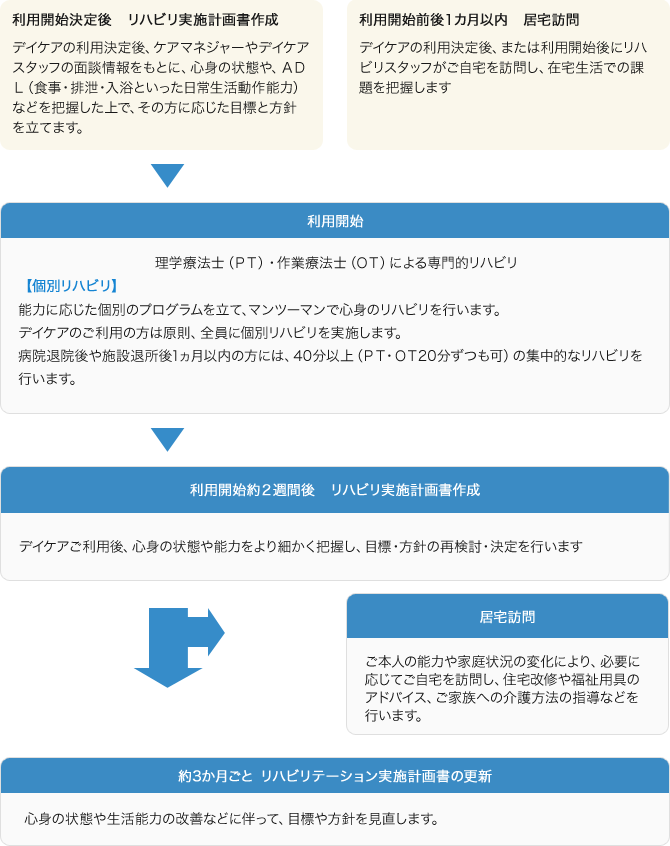 利用開始決定後　リハビリ実施計画書作成

デイケアの利用決定後、ケアマネジャーやデイケアスタッフの面談情報をもとに、心身の状態や、ＡＤＬ（食事・排泄・入浴といった日常生活動作能力）などを把握した上で、その方に応じた目標と方針を立てます。

利用開始前後1カ月以内　居宅訪問

デイケアの利用決定後、または利用開始後にリハビリスタッフがご自宅を訪問し、在宅生活での課題を把握します

利用開始

理学療法士（ＰＴ）・作業療法士（ＯＴ）による専門的リハビリ

【個別リハビリ】
能力に応じた個別のプログラムを立て、マンツーマンで心身のリハビリを行います。
デイケアのご利用の方は原則、全員に個別リハビリを実施します。
病院退院後や施設退所後1ヵ月以内の方には、40分以上（ＰＴ・ＯＴ20分ずつも可）の集中的なリハビリを行います。

利用開始約２週間後　リハビリ実施計画書作成

デイケアご利用後、心身の状態や能力をより細かく把握し、目標・方針の再検討・決定を行います

居宅訪問

ご本人の能力や家庭状況の変化により、必要に応じてご自宅を訪問し、住宅改修や福祉用具のアドバイス、ご家族への介護方法の指導などを行います。

約3か月ごと リハビリテーション実施計画書の更新

心身の状態や生活能力の改善などに伴って、目標や方針を見直します。